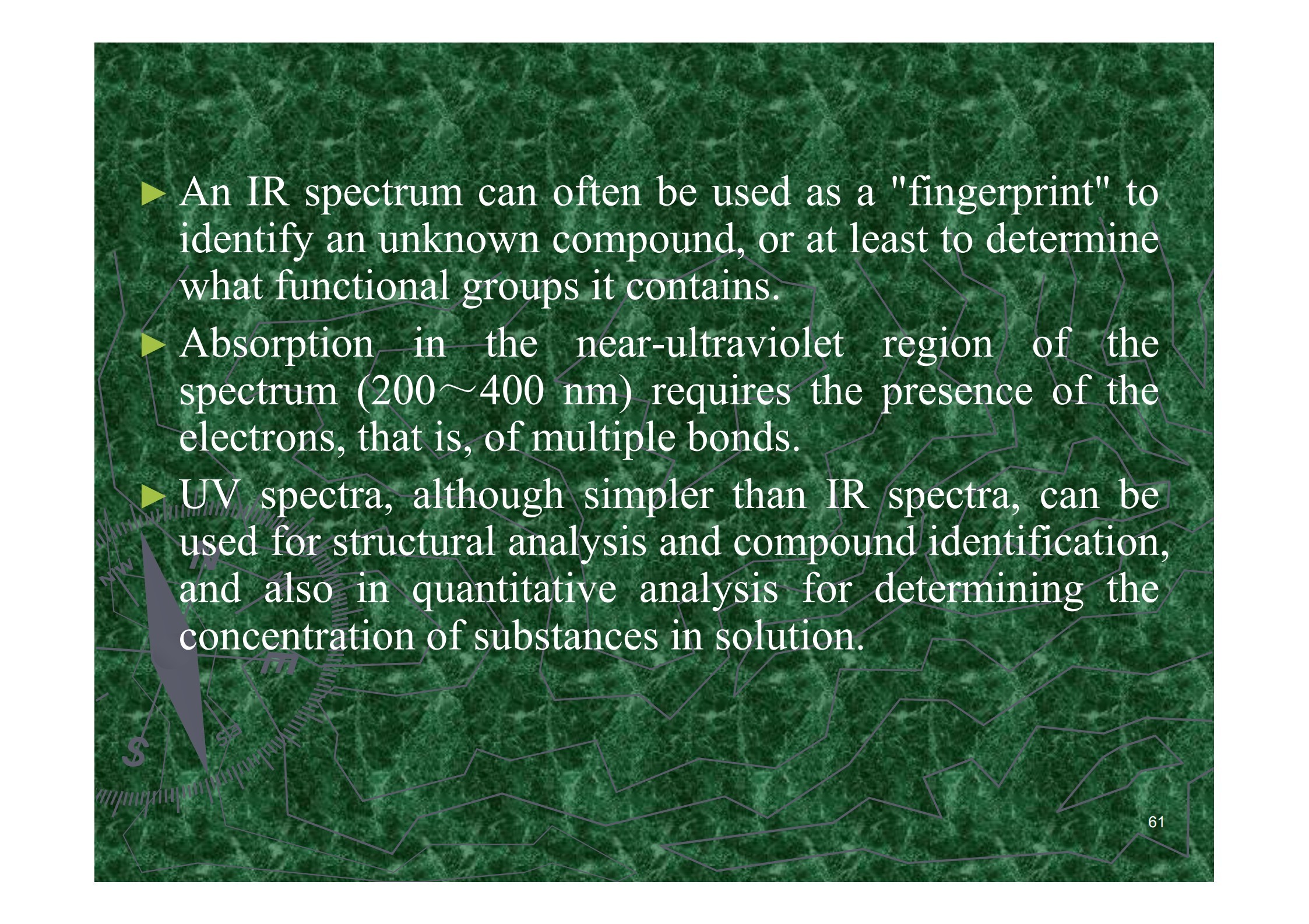 ► An IR spectrum can often be used as a "fingerprint" to identify an unknown compound, or at least to determine what functional groups it contains.

► Absorption in the near-ultraviolet region of the spectrum (200～400 nm) requires the presence of the electrons, that is, of multiple bonds.

► UV spectra, although simpler than IR spectra, can be used for structural analysis and compound identification, and also in quantitative analysis for determining the concentration of substances in solution.

61